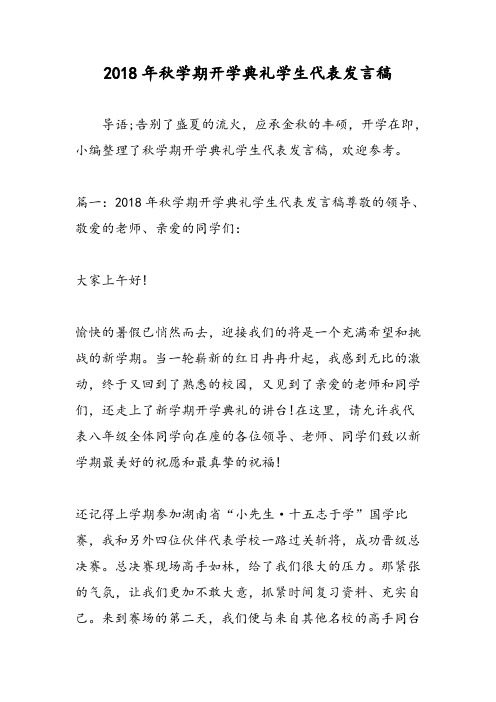 2018年秋学期开学典礼学生代表发言稿

导语;告别了盛夏的流火，应承金秋的丰硕，开学在即，小编整理了秋学期开学典礼学生代表发言稿，欢迎参考。

篇一：2018年秋学期开学典礼学生代表发言稿尊敬的领导、敬爱的老师、亲爱的同学们：

大家上午好！

愉快的暑假已悄然而去，迎接我们的将是一个充满希望和挑战的新学期。当一轮崭新的红日冉冉升起，我感到无比的激动，终于又回到了熟悉的校园，又见到了亲爱的老师和同学们，还走上了新学期开学典礼的讲台！在这里，请允许我代表八年级全体同学向在座的各位领导、老师、同学们致以新学期最美好的祝愿和最真挚的祝福！

还记得上学期参加湖南省“小先生·十五志于学”国学比赛，我和另外四位伙伴代表学校一路过关斩将，成功晋级总决赛。总决赛现场高手如林，给了我们很大的压力。那紧张的气氛，让我们更加不敢大意，抓紧时间复习资料、充实自己。来到赛场的第二天，我们便与来自其他名校的高手同台